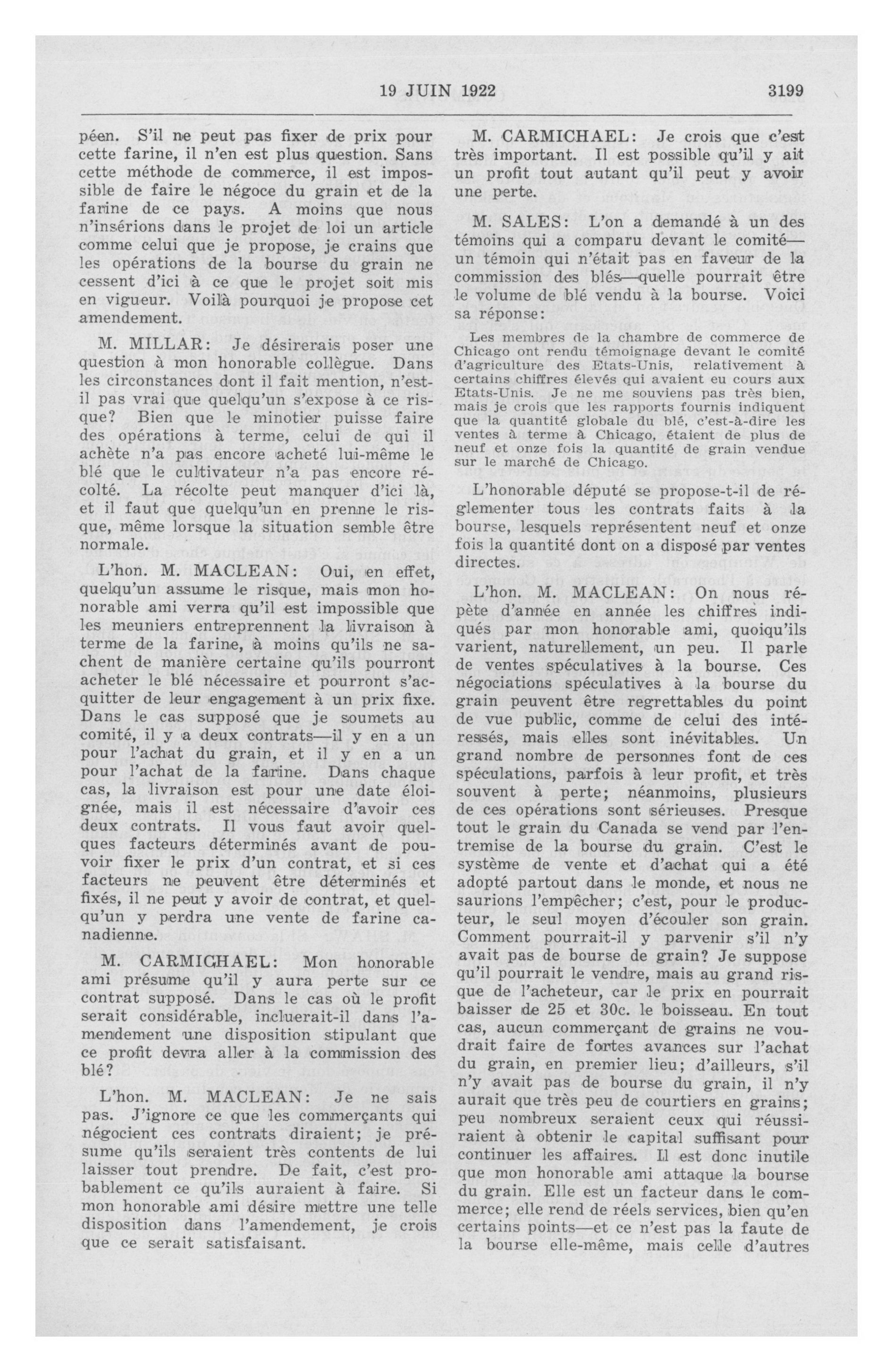 19 JUIN 1922 3199

péen. S'il ne peut pas fixer de prix pour cette farine, il n'en est plus question. Sans cette méthode de commerce, il est impossible de faire le négoce du grain et de la farine de ce pays. A moins que nous n'insérions dans le projet de loi un article comme celui que je propose, je crains que les opérations de la bourse du grain ne cessent d'ici à ce que le projet soit mis en vigueur. Voilà pourquoi je propose cet amendement.

M. MILLAR: Je désirerais poser une question à mon honorable collègue. Dans les circonstances dont il fait mention, n'est-il pas vrai que quelqu'un s'expose à ce risque? Bien que le minotier puisse faire des opérations à terme, celui de qui il achète n'a pas encore acheté lui-même le blé que le cultivateur n'a pas encore récolté. La récolte peut manquer d'ici là, et il faut que quelqu'un en prenne le risque, même lorsque la situation semble être normale.

L'hon. M. MACLEAN: Oui, en effet, quelqu'un assume le risque, mais mon honorable ami verra qu'il est impossible que les meuniers entreprennent la livraison à terme de la farine, à moins qu'ils ne sachent de manière certaine qu'ils pourront acheter le blé nécessaire et pourront s'acquitter de leur engagement à un prix fixe. Dans le cas supposé que je soumets au comité, il y a deux contrats—il y en a un pour l'achat du grain, et il y en a un pour l'achat de la farine. Dans chaque cas, la livraison est pour une date éloignée, mais il est nécessaire d'avoir ces deux contrats. Il vous faut avoir quelques facteurs déterminés avant de pouvoir fixer le prix d'un contrat, et si ces facteurs ne peuvent être déterminés et fixés, il ne peut y avoir de contrat, et quelqu'un y perdra une vente de farine canadienne.

M. CARMICHAEL: Mon honorable ami présume qu'il y aura perte sur ce contrat supposé. Dans le cas où le profit serait considérable, incluerait-il dans l'amendement une disposition stipulant que ce profit devra aller à la commission des blé?

L'hon. M. MACLEAN: Je ne sais pas. J'ignore ce que les commerçants qui négocient ces contrats diraient; je présume qu'ils seraient très contents de lui laisser tout prendre. De fait, c'est probablement ce qu'ils auraient à faire. Si mon honorable ami désire mettre une telle disposition dans l'amendement, je crois que ce serait satisfaisant.

M. CARMICHAEL: Je crois que c'est très important. Il est possible qu'il y ait un profit tout autant qu'il peut y avoir une perte.

M. SALES: L'on a demandé à un des témoins qui a comparu devant le comité—un témoin qui n'était pas en faveur de la commission des blés—quelle pourrait être le volume de blé vendu à la bourse. Voici sa réponse:

Les membres de la chambre de commerce de Chicago ont rendu témoignage devant le comité d'agriculture des Etats-Unis, relativement à certains chiffres élevés qui avaient eu cours aux Etats-Unis. Je ne me souviens pas très bien, mais je crois que les rapports fournis indiquent que la quantité globale du blé, c'est-à-dire les ventes à terme à Chicago, étaient de plus de neuf et onze fois la quantité de grain vendue sur le marché de Chicago.

L'honorable député se propose-t-il de réglementer tous les contrats faits à la bourse, lesquels représentent neuf et onze fois la quantité dont on a disposé par ventes directes.

L'hon. M. MACLEAN: On nous répète d'année en année les chiffres indiqués par mon honorable ami, quoiqu'ils varient, naturellement, un peu. Il parle de ventes spéculatives à la bourse. Ces négociations spéculatives à la bourse du grain peuvent être regrettables du point de vue public, comme de celui des intéressés, mais elles sont inévitables. Un grand nombre de personnes font de ces spéculations, parfois à leur profit, et très souvent à perte; néanmoins, plusieurs de ces opérations sont sérieuses. Presque tout le grain du Canada se vend par l'entremise de la bourse du grain. C'est le système de vente et d'achat qui a été adopté partout dans le monde, et nous ne saurions l'empêcher; c'est, pour le producteur, le seul moyen d'écouler son grain. Comment pourrait-il y parvenir s'il n'y avait pas de bourse de grain? Je suppose qu'il pourrait le vendre, mais au grand risque de l'acheteur, car le prix en pourrait baisser de 25 et 30c. le boisseau. En tout cas, aucun commerçant de grains ne voudrait faire de fortes avances sur l'achat du grain, en premier lieu; d'ailleurs, s'il n'y avait pas de bourse du grain, il n'y aurait que très peu de courtiers en grains; peu nombreux seraient ceux qui réussiraient à obtenir le capital suffisant pour continuer les affaires. Il est donc inutile que mon honorable ami attaque la bourse du grain. Elle est un facteur dans le commerce; elle rend de réels services, bien qu'en certains points—et ce n'est pas la faute de la bourse elle-même, mais celle d'autres